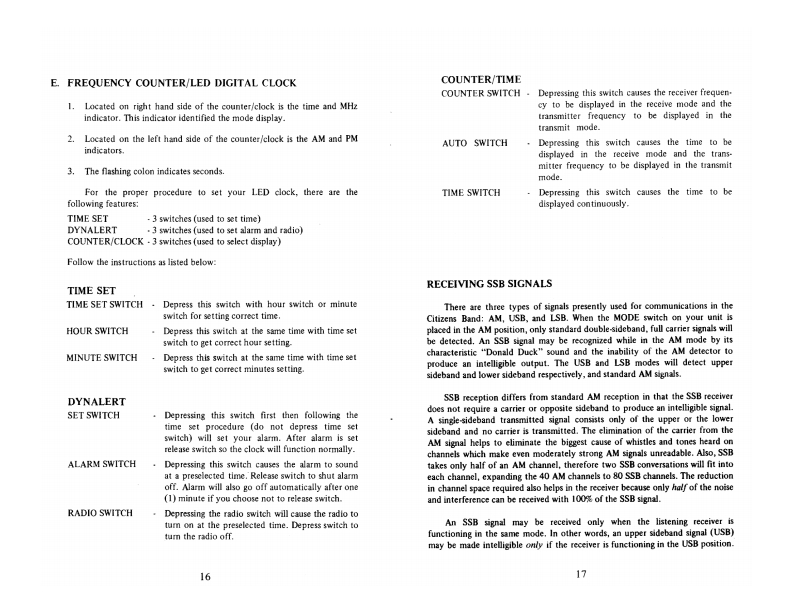 E. FREQUENCY COUNTER/LED DIGITAL CLOCK

1. Located on right hand side of the counter/clock is the time and MHz indicator. This indicator identified the mode display.

2. Located on the left hand side of the counter/clock is the AM and PM indicators.

3. The flashing colon indicates seconds.

For the proper procedure to set your LED clock, there are the following features:

TIME SET - 3 switches (used to set time)
DYNALERT - 3 switches (used to set alarm and radio)
COUNTER/CLOCK - 3 switches (used to select display)

Follow the instructions as listed below:

TIME SET

TIME SET SWITCH - Depress this switch with hour switch or minute switch for setting correct time.

HOUR SWITCH - Depress this switch at the same time with time set switch to get correct hour setting.

MINUTE SWITCH - Depress this switch at the same time with time set switch to get correct minutes setting.

DYNALERT

SET SWITCH - Depressing this switch first then following the time set procedure (do not depress time set switch) will set your alarm. After alarm is set release switch so the clock will function normally.

ALARM SWITCH - Depressing this switch causes the alarm to sound at a preselected time. Release switch to shut alarm off. Alarm will also go off automatically after one (1) minute if you choose not to release switch.

RADIO SWITCH - Depressing the radio switch will cause the radio to turn on at the preselected time. Depress switch to turn the radio off.

16

COUNTER/TIME

COUNTER SWITCH - Depressing this switch causes the receiver frequency to be displayed in the receive mode and the transmitter frequency to be displayed in the transmit mode.

AUTO SWITCH - Depressing this switch causes the time to be displayed in the receive mode and the transmitter frequency to be displayed in the transmit mode.

TIME SWITCH - Depressing this switch causes the time to be displayed continuously.

RECEIVING SSB SIGNALS

There are three types of signals presently used for communications in the Citizens Band: AM, USB, and LSB. When the MODE switch on your unit is placed in the AM position, only standard double-sideband, full carrier signals will be detected. An SSB signal may be recognized while in the AM mode by its characteristic "Donald Duck" sound and the inability of the AM detector to produce an intelligible output. The USB and LSB modes will detect upper sideband and lower sideband respectively, and standard AM signals.

SSB reception differs from standard AM reception in that the SSB receiver does not require a carrier or opposite sideband to produce an intelligible signal. A single-sideband transmitted signal consists only of the upper or the lower sideband and no carrier is transmitted. The elimination of the carrier from the AM signal helps to eliminate the biggest cause of whistles and tones heard on channels which make even moderately strong AM signals unreadable. Also, SSB takes only half of an AM channel, therefore two SSB conversations will fit into each channel, expanding the 40 AM channels to 80 SSB channels. The reduction in channel space required also helps in the receiver because only half of the noise and interference can be received with 100% of the SSB signal.

An SSB signal may be received only when the listening receiver is functioning in the same mode. In other words, an upper sideband signal (USB) may be made intelligible only if the receiver is functioning in the USB position.

17